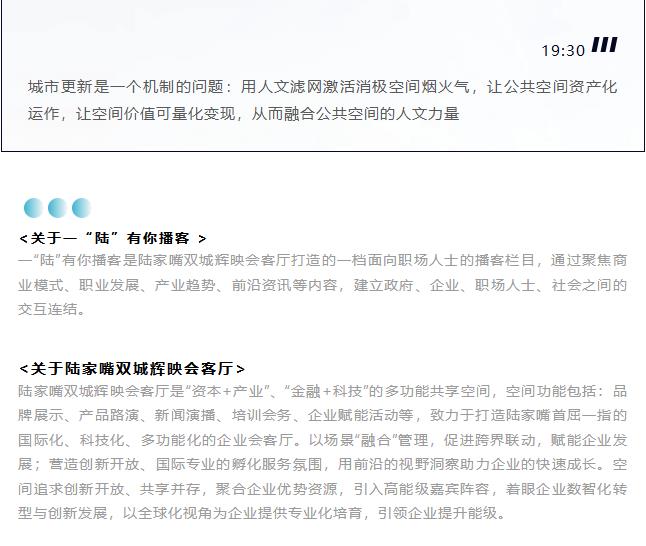 19:30

城市更新是一个机制的问题：用人文滤网激活消极空间烟火气，让公共空间资产化运作，让空间价值可量化变现，从而融合公共空间的人文力量

<关于一“陆”有你播客 >
一“陆”有你播客是陆家嘴双城辉映会客厅打造的一档面向职场人士的播客栏目，通过聚焦商业模式、职业发展、产业趋势、前沿资讯等内容，建立政府、企业、职场人士、社会之间的交互连结。

<关于陆家嘴双城辉映会客厅>
陆家嘴双城辉映会客厅是“资本+产业”、“金融+科技”的多功能共享空间，空间功能包括：品牌展示、产品路演、新闻演播、培训会务、企业赋能活动等，致力于打造陆家嘴首屈一指的国际化、科技化、多功能化的企业会客厅。以场景“融合”管理，促进跨界联动，赋能企业发展；营造创新开放、国际专业的孵化服务氛围，用前沿的视野洞察助力企业的快速成长。空间追求创新开放、共享并存，聚合企业优势资源，引入高能级嘉宾阵容，着眼企业数智化转型与创新发展，以全球化视角为企业提供专业化培育，引领企业提升能级。